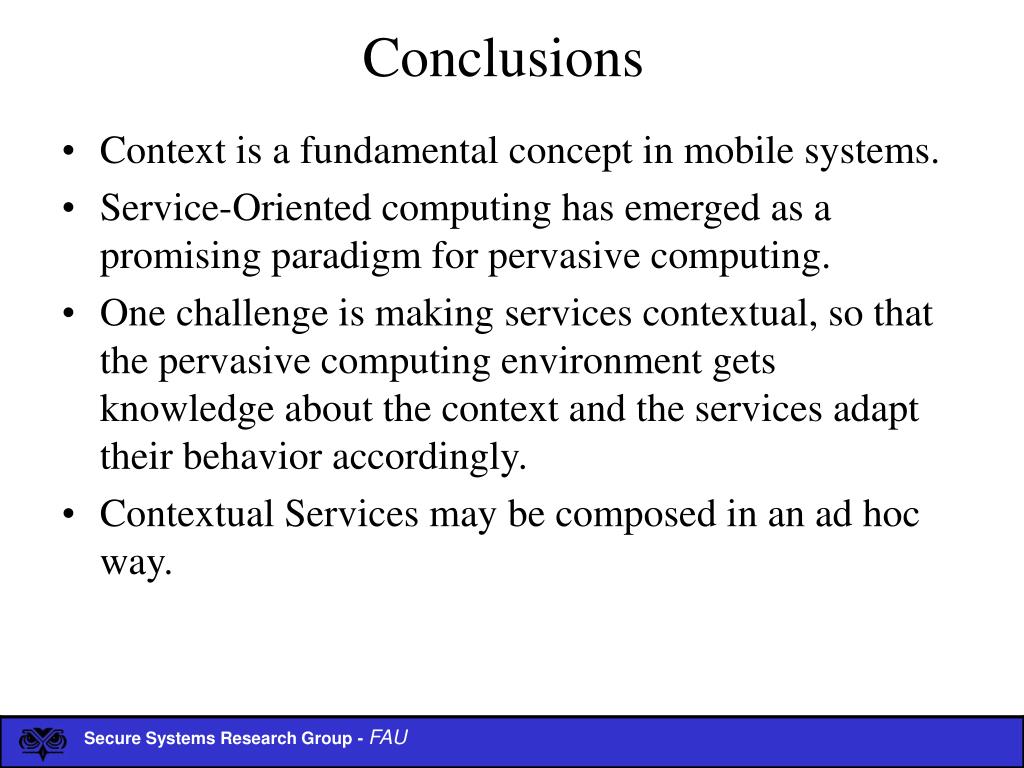 Conclusions

• Context is a fundamental concept in mobile systems.
• Service-Oriented computing has emerged as a promising paradigm for pervasive computing.
• One challenge is making services contextual, so that the pervasive computing environment gets knowledge about the context and the services adapt their behavior accordingly.
• Contextual Services may be composed in an ad hoc way.

Secure Systems Research Group - FAU